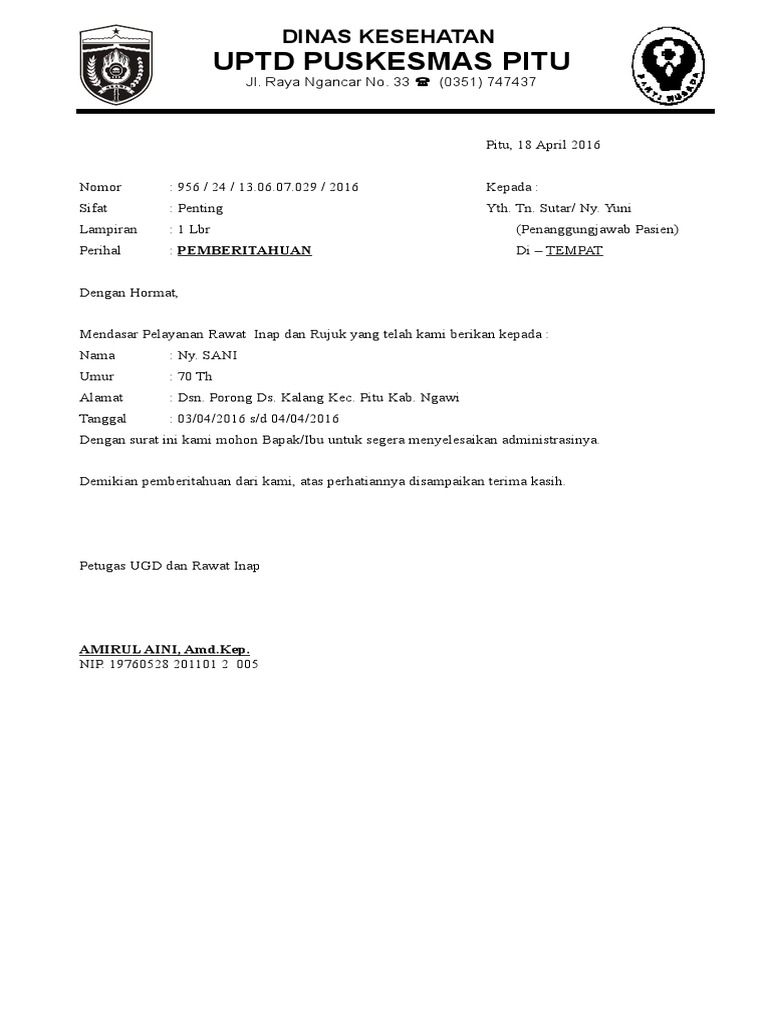 DINAS KESEHATAN
UPTD PUSKESMAS PITU
Jl. Raya Ngancar No. 33 ☎ (0351) 747437

BAKTI HUSADA

Pitu, 18 April 2016

Nomor : 956 / 24 / 13.06.07.029 / 2016
Sifat : Penting
Lampiran : 1 Lbr
Perihal : PEMBERITAHUAN

Kepada :
Yth. Tn. Sutar/ Ny. Yuni
(Penanggungjawab Pasien)
Di – TEMPAT

Dengan Hormat,

Mendasar Pelayanan Rawat Inap dan Rujuk yang telah kami berikan kepada :
Nama : Ny. SANI
Umur : 70 Th
Alamat : Dsn. Porong Ds. Kalang Kec. Pitu Kab. Ngawi
Tanggal : 03/04/2016 s/d 04/04/2016
Dengan surat ini kami mohon Bapak/Ibu untuk segera menyelesaikan administrasinya.

Demikian pemberitahuan dari kami, atas perhatiannya disampaikan terima kasih.

Petugas UGD dan Rawat Inap

AMIRUL AINI, Amd.Kep.
NIP. 19760528 201101 2 005